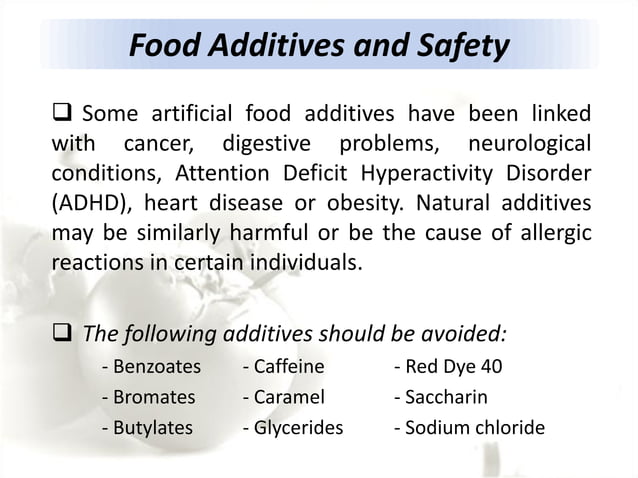 Food Additives and Safety

❑ Some artificial food additives have been linked with cancer, digestive problems, neurological conditions, Attention Deficit Hyperactivity Disorder (ADHD), heart disease or obesity. Natural additives may be similarly harmful or be the cause of allergic reactions in certain individuals.

❑ The following additives should be avoided:

- Benzoates
- Bromates
- Butylates

- Caffeine
- Caramel
- Glycerides

- Red Dye 40
- Saccharin
- Sodium chloride